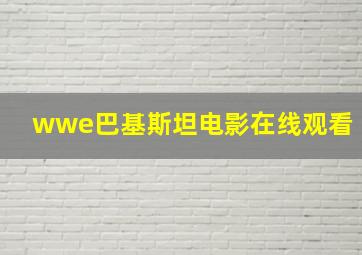 wwe巴基斯坦电影在线观看